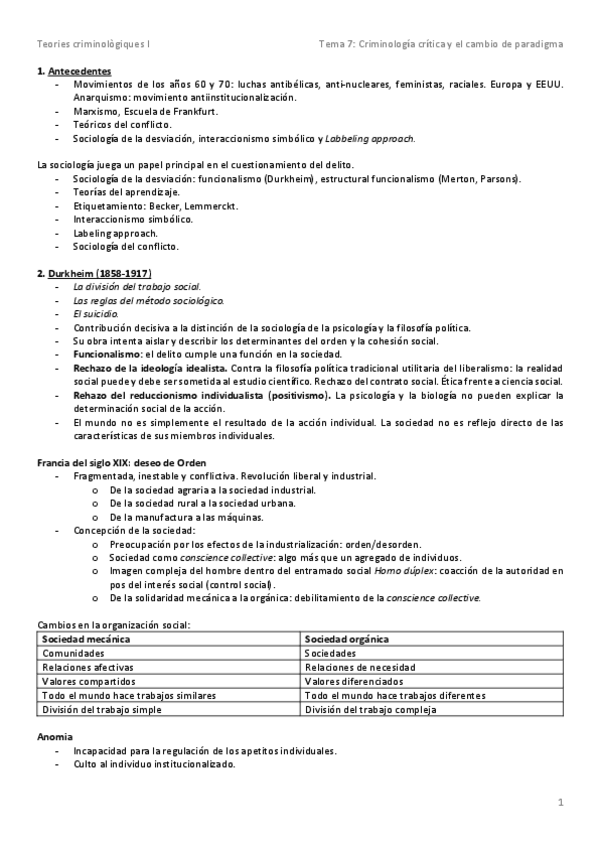 Teories criminològiques I

Tema 7: Criminología crítica y el cambio de paradigma

1. Antecedentes
- Movimientos de los años 60 y 70: luchas antibélicas, anti-nucleares, feministas, raciales. Europa y EEUU. Anarquismo: movimiento antiinstitucionalización.
- Marxismo, Escuela de Frankfurt.
- Teóricos del conflicto.
- Sociología de la desviación, interaccionismo simbólico y Labbeling approach.

La sociología juega un papel principal en el cuestionamiento del delito.
- Sociología de la desviación: funcionalismo (Durkheim), estructural funcionalismo (Merton, Parsons).
- Teorías del aprendizaje.
- Etiquetamiento: Becker, Lemmerckt.
- Interaccionismo simbólico.
- Labeling approach.
- Sociología del conflicto.

2. Durkheim (1858-1917)
- La división del trabajo social.
- Las reglas del método sociológico.
- El suicidio.
- Contribución decisiva a la distinción de la sociología de la psicología y la filosofía política.
- Su obra intenta aislar y describir los determinantes del orden y la cohesión social.
- Funcionalismo: el delito cumple una función en la sociedad.
- Rechazo de la ideología idealista. Contra la filosofía política tradicional utilitaria del liberalismo: la realidad social puede y debe ser sometida al estudio científico. Rechazo del contrato social. Ética frente a ciencia social.
- Rehazo del reduccionismo individualista (positivismo). La psicología y la biología no pueden explicar la determinación social de la acción.
- El mundo no es simplemente el resultado de la acción individual. La sociedad no es reflejo directo de las características de sus miembros individuales.

Francia del siglo XIX: deseo de Orden
- Fragmentada, inestable y conflictiva. Revolución liberal y industrial.
  o De la sociedad agraria a la sociedad industrial.
  o De la sociedad rural a la sociedad urbana.
  o De la manufactura a las máquinas.
- Concepción de la sociedad:
  o Preocupación por los efectos de la industrialización: orden/desorden.
  o Sociedad como conscience collective: algo más que un agregado de individuos.
  o Imagen compleja del hombre dentro del entramado social Homo dúplex: coacción de la autoridad en pos del interés social (control social).
  o De la solidaridad mecánica a la orgánica: debilitamiento de la conscience collective.

Cambios en la organización social:

| Sociedad mecánica | Sociedad orgánica |
|---|---|
| Comunidades | Sociedades |
| Relaciones afectivas | Relaciones de necesidad |
| Valores compartidos | Valores diferenciados |
| Todo el mundo hace trabajos similares | Todo el mundo hace trabajos diferentes |
| División del trabajo simple | División del trabajo compleja |

Anomia
- Incapacidad para la regulación de los apetitos individuales.
- Culto al individuo institucionalizado.

1